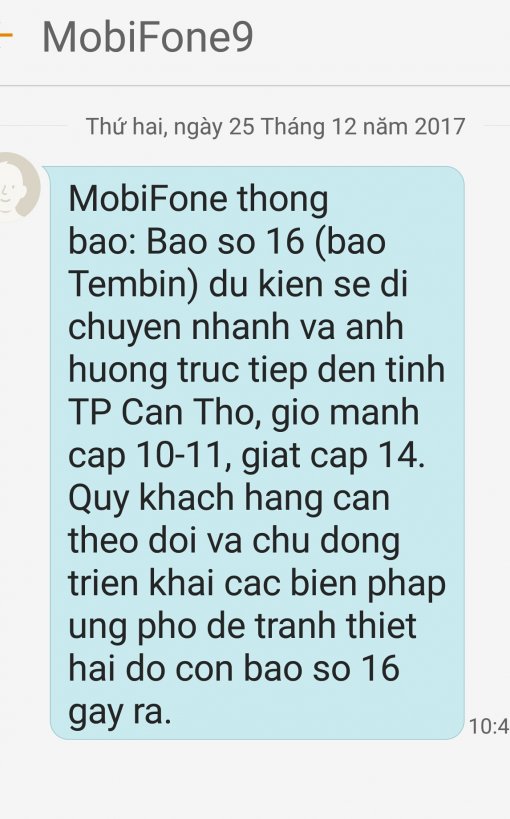 MobiFone9

Thứ hai, ngày 25 Tháng 12 năm 2017

MobiFone thong bao: Bao so 16 (bao Tembin) du kien se di chuyen nhanh va anh huong truc tiep den tinh TP Can Tho, gio manh cap 10-11, giat cap 14. Quy khach hang can theo doi va chu dong trien khai cac bien phap ung pho de tranh thiet hai do con bao so 16 gay ra.

10:4